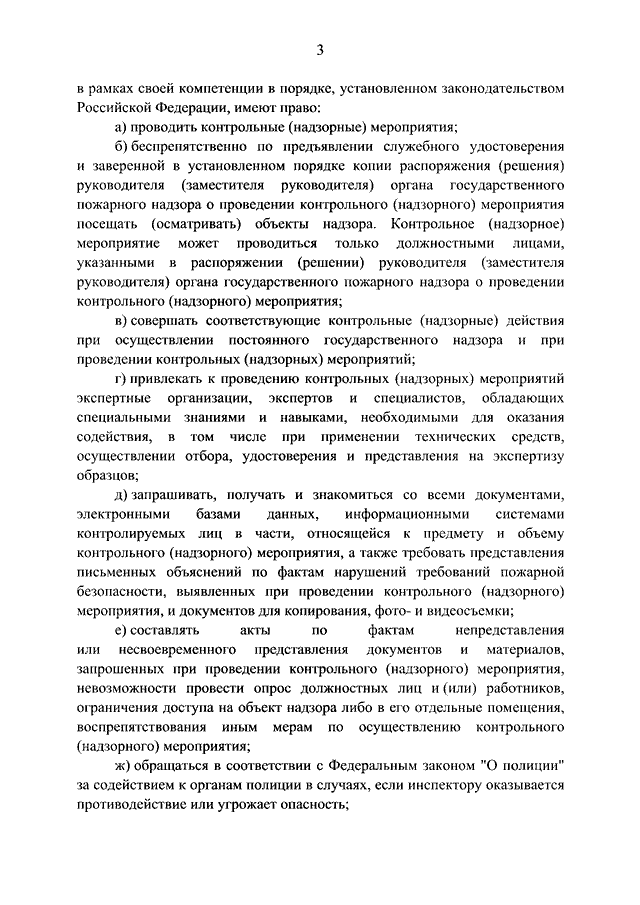 3

в рамках своей компетенции в порядке, установленном законодательством Российской Федерации, имеют право:

а) проводить контрольные (надзорные) мероприятия;

б) беспрепятственно по предъявлении служебного удостоверения и заверенной в установленном порядке копии распоряжения (решения) руководителя (заместителя руководителя) органа государственного пожарного надзора о проведении контрольного (надзорного) мероприятия посещать (осматривать) объекты надзора. Контрольное (надзорное) мероприятие может проводиться только должностными лицами, указанными в распоряжении (решении) руководителя (заместителя руководителя) органа государственного пожарного надзора о проведении контрольного (надзорного) мероприятия;

в) совершать соответствующие контрольные (надзорные) действия при осуществлении постоянного государственного надзора и при проведении контрольных (надзорных) мероприятий;

г) привлекать к проведению контрольных (надзорных) мероприятий экспертные организации, экспертов и специалистов, обладающих специальными знаниями и навыками, необходимыми для оказания содействия, в том числе при применении технических средств, осуществлении отбора, удостоверения и представления на экспертизу образцов;

д) запрашивать, получать и знакомиться со всеми документами, электронными базами данных, информационными системами контролируемых лиц в части, относящейся к предмету и объему контрольного (надзорного) мероприятия, а также требовать представления письменных объяснений по фактам нарушений требований пожарной безопасности, выявленных при проведении контрольного (надзорного) мероприятия, и документов для копирования, фото- и видеосъемки;

е) составлять акты по фактам непредставления или несвоевременного представления документов и материалов, запрошенных при проведении контрольного (надзорного) мероприятия, невозможности провести опрос должностных лиц и (или) работников, ограничения доступа на объект надзора либо в его отдельные помещения, воспрепятствования иным мерам по осуществлению контрольного (надзорного) мероприятия;

ж) обращаться в соответствии с Федеральным законом "О полиции" за содействием к органам полиции в случаях, если инспектору оказывается противодействие или угрожает опасность;